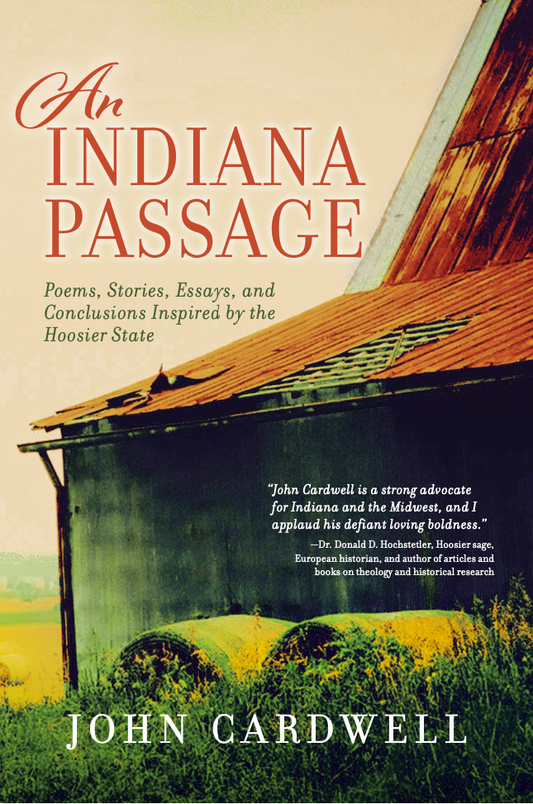 An INDIANA PASSAGE

Poems, Stories, Essays, and Conclusions Inspired by the Hoosier State

"John Cardwell is a strong advocate for Indiana and the Midwest, and I applaud his defiant loving boldness."

—Dr. Donald D. Hochstetler, Hoosier sage, European historian, and author of articles and books on theology and historical research

JOHN CARDWELL